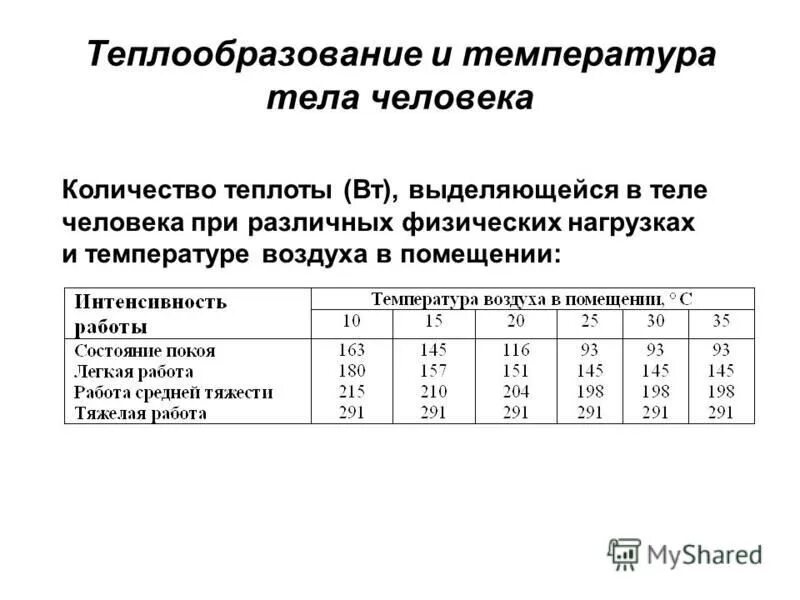 Теплообразование и температура тела человека

Количество теплоты (Вт), выделяющейся в теле человека при различных физических нагрузках и температуре воздуха в помещении:

| Интенсивность работы | Температура воздуха в помещении, ° С | | | | | |
|---|---|---|---|---|---|---|
| | 10 | 15 | 20 | 25 | 30 | 35 |
| Состояние покоя | 163 | 145 | 116 | 93 | 93 | 93 |
| Легкая работа | 180 | 157 | 151 | 145 | 145 | 145 |
| Работа средней тяжести | 215 | 210 | 204 | 198 | 198 | 198 |
| Тяжелая работа | 291 | 291 | 291 | 291 | 291 | 291 |

MyShared